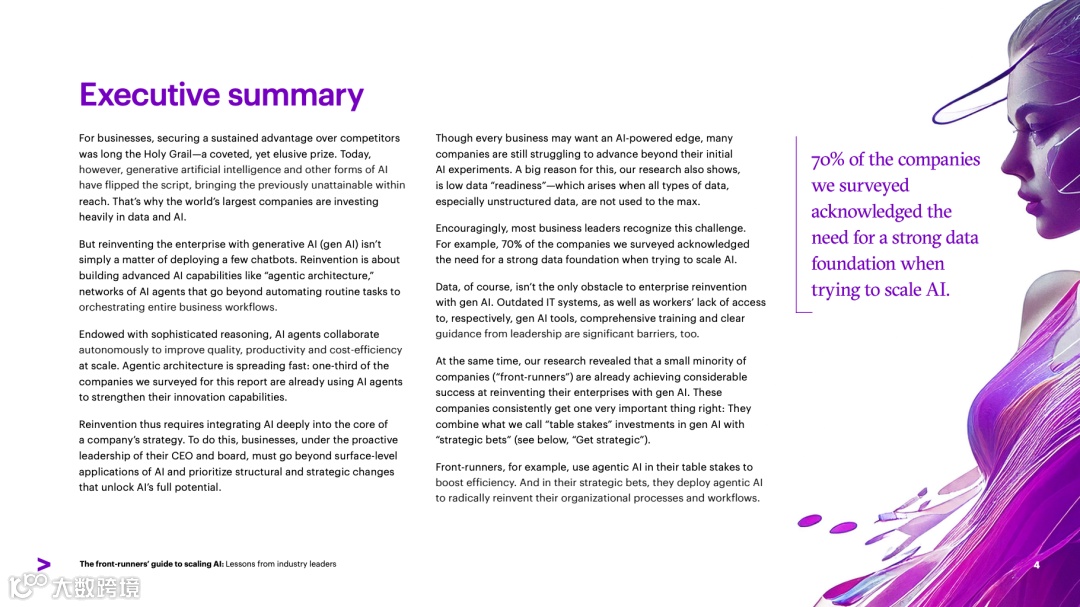 Executive summary

For businesses, securing a sustained advantage over competitors was long the Holy Grail—a coveted, yet elusive prize. Today, however, generative artificial intelligence and other forms of AI have flipped the script, bringing the previously unattainable within reach. That's why the world's largest companies are investing heavily in data and AI.

But reinventing the enterprise with generative AI (gen AI) isn't simply a matter of deploying a few chatbots. Reinvention is about building advanced AI capabilities like "agentic architecture," networks of AI agents that go beyond automating routine tasks to orchestrating entire business workflows.

Endowed with sophisticated reasoning, AI agents collaborate autonomously to improve quality, productivity and cost-efficiency at scale. Agentic architecture is spreading fast: one-third of the companies we surveyed for this report are already using AI agents to strengthen their innovation capabilities.

Reinvention thus requires integrating AI deeply into the core of a company's strategy. To do this, businesses, under the proactive leadership of their CEO and board, must go beyond surface-level applications of AI and prioritize structural and strategic changes that unlock AI's full potential.

Though every business may want an AI-powered edge, many companies are still struggling to advance beyond their initial AI experiments. A big reason for this, our research also shows, is low data "readiness"—which arises when all types of data, especially unstructured data, are not used to the max.

Encouragingly, most business leaders recognize this challenge. For example, 70% of the companies we surveyed acknowledged the need for a strong data foundation when trying to scale AI.

Data, of course, isn't the only obstacle to enterprise reinvention with gen AI. Outdated IT systems, as well as workers' lack of access to, respectively, gen AI tools, comprehensive training and clear guidance from leadership are significant barriers, too.

At the same time, our research revealed that a small minority of companies ("front-runners") are already achieving considerable success at reinventing their enterprises with gen AI. These companies consistently get one very important thing right: They combine what we call "table stakes" investments in gen AI with "strategic bets" (see below, "Get strategic").

Front-runners, for example, use agentic AI in their table stakes to boost efficiency. And in their strategic bets, they deploy agentic AI to radically reinvent their organizational processes and workflows.

70% of the companies we surveyed acknowledged the need for a strong data foundation when trying to scale AI.

The front-runners' guide to scaling AI: Lessons from industry leaders

4

大数跨境